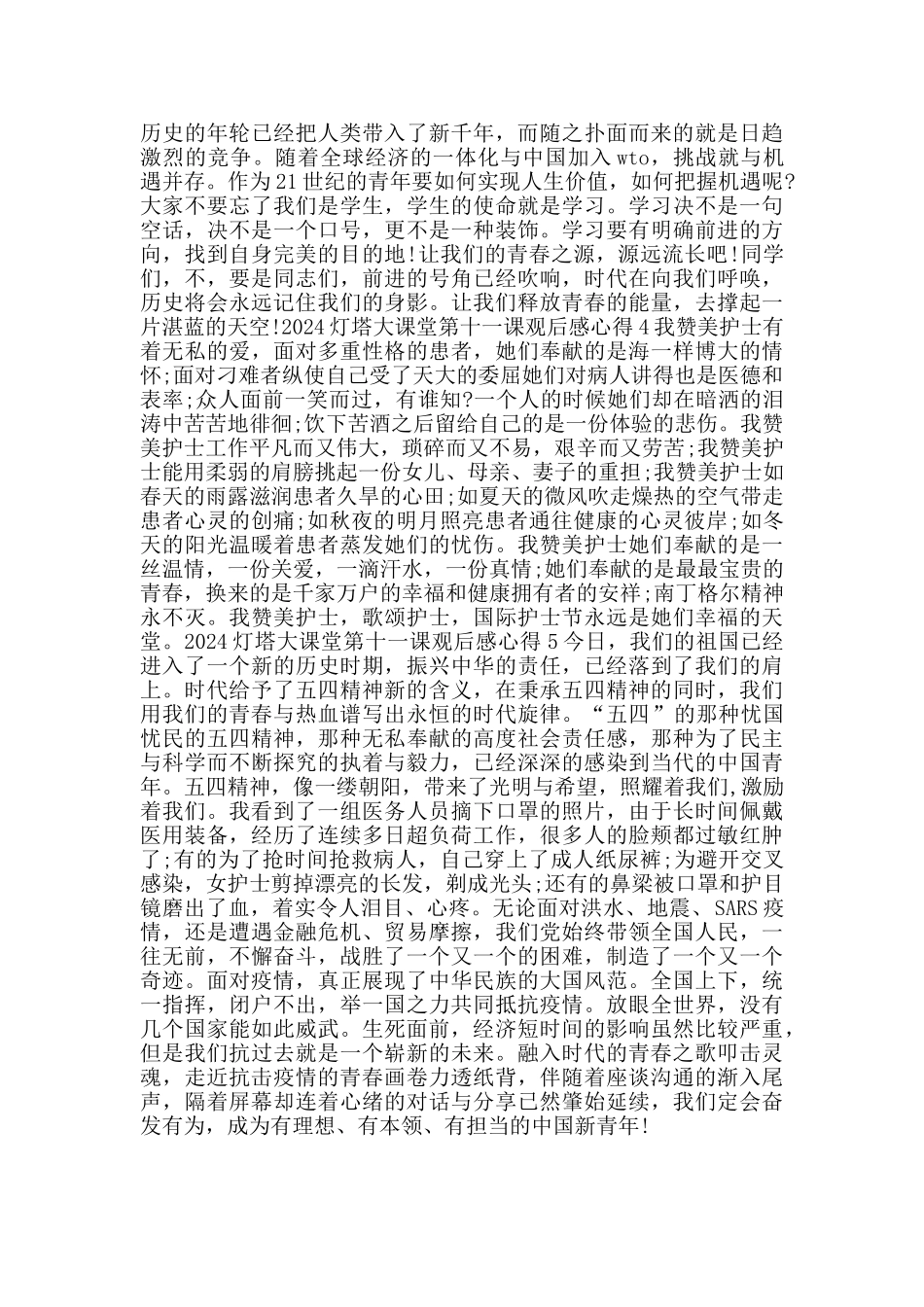 历史的年轮已经把人类带入了新千年，而随之扑面而来的就是日趋激烈的竞争。随着全球经济的一体化与中国加入wto，挑战就与机遇并存。作为21世纪的青年要如何实现人生价值，如何把握机遇呢?大家不要忘了我们是学生，学生的使命就是学习。学习决不是一句空话，决不是一个口号，更不是一种装饰。学习要有明确前进的方向，找到自身完美的目的地!让我们的青春之源，源远流长吧!同学们，不，要是同志们，前进的号角已经吹响，时代在向我们呼唤，历史将会永远记住我们的身影。让我们释放青春的能量，去撑起一片湛蓝的天空!2024灯塔大课堂第十一课观后感心得4我赞美护士有着无私的爱，面对多重性格的患者，她们奉献的是海一样博大的情怀;面对刁难者纵使自己受了天大的委屈她们对病人讲得也是医德和表率;众人面前一笑而过，有谁知?一个人的时候她们却在暗洒的泪涛中苦苦地徘徊;饮下苦酒之后留给自己的是一份体验的悲伤。我赞美护士工作平凡而又伟大，琐碎而又不易，艰辛而又劳苦;我赞美护士能用柔弱的肩膀挑起一份女儿、母亲、妻子的重担;我赞美护士如春天的雨露滋润患者久旱的心田;如夏天的微风吹走燥热的空气带走患者心灵的创痛;如秋夜的明月照亮患者通往健康的心灵彼岸;如冬天的阳光温暖着患者蒸发她们的忧伤。我赞美护士她们奉献的是一丝温情，一份关爱，一滴汗水，一份真情;她们奉献的是最最宝贵的青春，换来的是千家万户的幸福和健康拥有者的安祥;南丁格尔精神永不灭。我赞美护士，歌颂护士，国际护士节永远是她们幸福的天堂。2024灯塔大课堂第十一课观后感心得5今日，我们的祖国已经进入了一个新的历史时期，振兴中华的责任，已经落到了我们的肩上。时代给予了五四精神新的含义，在秉承五四精神的同时，我们用我们的青春与热血谱写出永恒的时代旋律。“五四”的那种忧国忧民的五四精神，那种无私奉献的高度社会责任感，那种为了民主与科学而不断探究的执着与毅力，已经深深的感染到当代的中国青年。五四精神，像一缕朝阳，带来了光明与希望，照耀着我们,激励着我们。我看到了一组医务人员摘下口罩的照片，由于长时间佩戴医用装备，经历了连续多日超负荷工作，很多人的脸颊都过敏红肿了;有的为了抢时间抢救病人，自己穿上了成人纸尿裤;为避开交叉感染，女护士剪掉漂亮的长发，剃成光头;还有的鼻梁被口罩和护目镜磨出了血，着实令人泪目、心疼。无论面对洪水、地震、SARS疫情，还是遭遇金融危机、贸易摩擦，我们党始终带领全国人民，一往无前，不懈奋斗，战胜了一个又一个的困难，制造了一个又一个奇迹。面对疫情，真正展现了中华民族的大国风范。全国上下，统一指挥，闭户不出，举一国之力共同抵抗疫情。放眼全世界，没有几个国家能如此威武。生死面前，经济短时间的影响虽然比较严重，但是我们抗过去就是一个崭新的未来。融入时代的青春之歌叩击灵魂，走近抗击疫情的青春画卷力透纸背，伴随着座谈沟通的渐入尾声，隔着屏幕却连着心绪的对话与分享已然肇始延续，我们定会奋发有为，成为有理想、有本领、有担当的中国新青年!